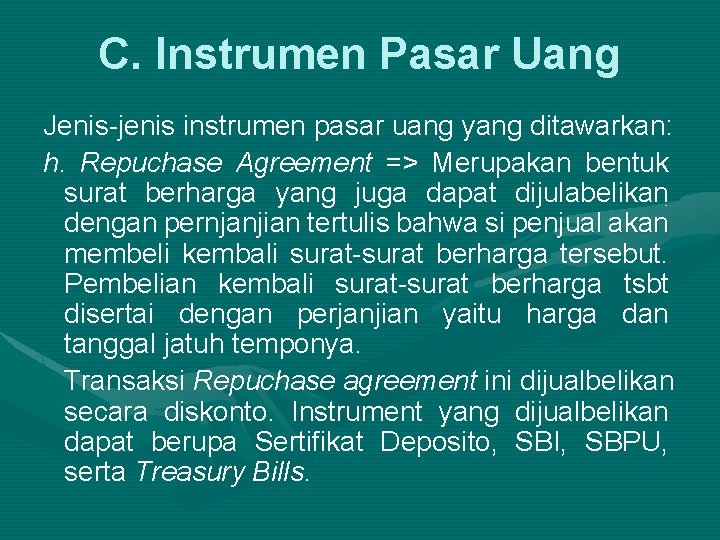 C. Instrumen Pasar Uang

Jenis-jenis instrumen pasar uang yang ditawarkan:

h. Repuchase Agreement => Merupakan bentuk surat berharga yang juga dapat dijulabelikan dengan pernjanjian tertulis bahwa si penjual akan membeli kembali surat-surat berharga tersebut. Pembelian kembali surat-surat berharga tsbt disertai dengan perjanjian yaitu harga dan tanggal jatuh temponya.

Transaksi Repuchase agreement ini dijualbelikan secara diskonto. Instrument yang dijualbelikan dapat berupa Sertifikat Deposito, SBI, SBPU, serta Treasury Bills.